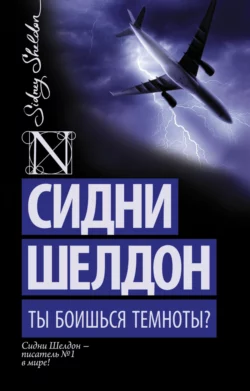 Sidney Sheldon

N

СИДНИ ШЕЛДОН

ТЫ БОИШЬСЯ ТЕМНОТЫ?

Сидни Шелдон – писатель №1 в мире!